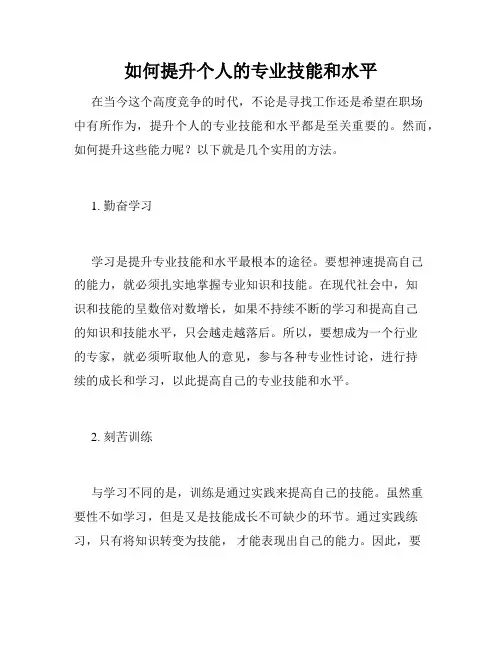 如何提升个人的专业技能和水平

在当今这个高度竞争的时代，不论是寻找工作还是希望在职场中有所作为，提升个人的专业技能和水平都是至关重要的。然而，如何提升这些能力呢？以下就是几个实用的方法。

1. 勤奋学习

学习是提升专业技能和水平最根本的途径。要想神速提高自己的能力，就必须扎实地掌握专业知识和技能。在现代社会中，知识和技能的呈数倍对数增长，如果不持续不断的学习和提高自己的知识和技能水平，只会越走越落后。所以，要想成为一个行业的专家，就必须听取他人的意见，参与各种专业性讨论，进行持续的成长和学习，以此提高自己的专业技能和水平。

2. 刻苦训练

与学习不同的是，训练是通过实践来提高自己的技能。虽然重要性不如学习，但是又是技能成长不可缺少的环节。通过实践练习，只有将知识转变为技能，才能表现出自己的能力。因此，要